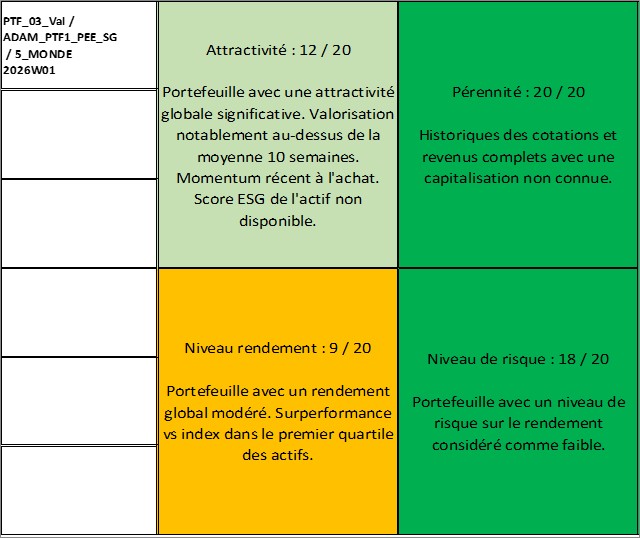 PTF_03_Val / ADAM_PTF1_PEE_SG / 5_MONDE 2026W01

Attractivité : 12 / 20

Portefeuille avec une attractivité globale significative. Valorisation notablement au-dessus de la moyenne 10 semaines. Momentum récent à l'achat. Score ESG de l'actif non disponible.

Pérennité : 20 / 20

Historiques des cotations et revenus complets avec une capitalisation non connue.

Niveau rendement : 9 / 20

Portefeuille avec un rendement global modéré. Surperformance vs index dans le premier quartile des actifs.

Niveau de risque : 18 / 20

Portefeuille avec un niveau de risque sur le rendement considéré comme faible.